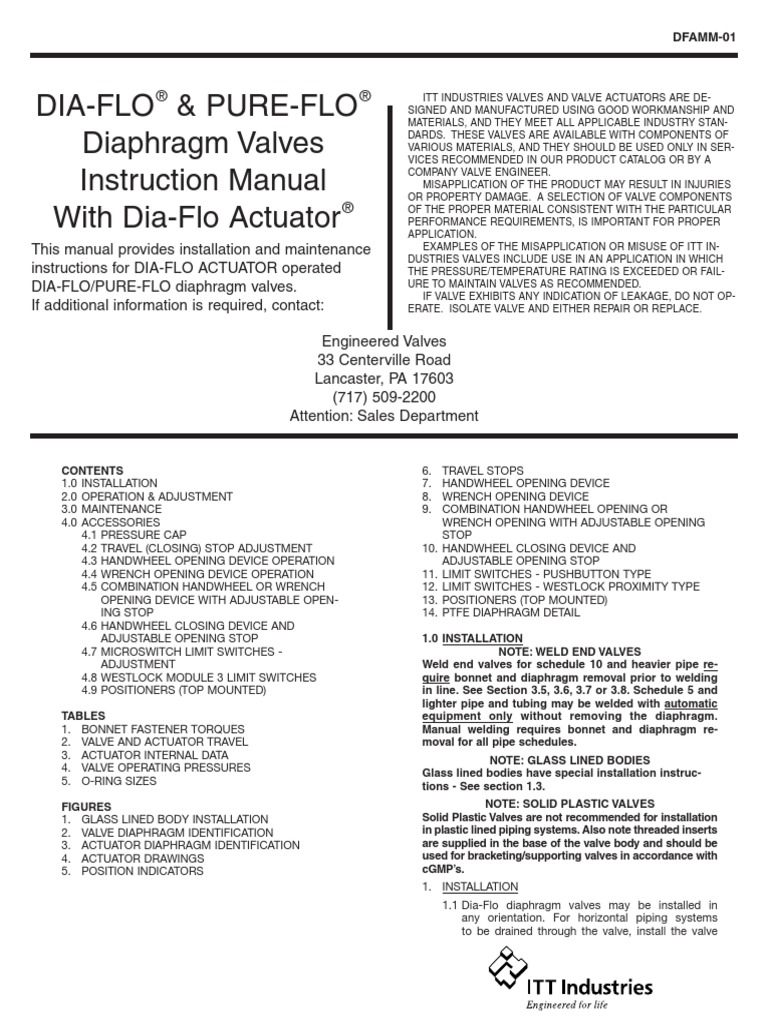 DFAMM-01

DIA-FLO® & PURE-FLO®
Diaphragm Valves
Instruction Manual
With Dia-Flo Actuator®

This manual provides installation and maintenance instructions for DIA-FLO ACTUATOR operated DIA-FLO/PURE-FLO diaphragm valves.
If additional information is required, contact:

ITT INDUSTRIES VALVES AND VALVE ACTUATORS ARE DESIGNED AND MANUFACTURED USING GOOD WORKMANSHIP AND MATERIALS, AND THEY MEET ALL APPLICABLE INDUSTRY STANDARDS. THESE VALVES ARE AVAILABLE WITH COMPONENTS OF VARIOUS MATERIALS, AND THEY SHOULD BE USED ONLY IN SERVICES RECOMMENDED IN OUR PRODUCT CATALOG OR BY A COMPANY VALVE ENGINEER.
MISAPPLICATION OF THE PRODUCT MAY RESULT IN INJURIES OR PROPERTY DAMAGE. A SELECTION OF VALVE COMPONENTS OF THE PROPER MATERIAL CONSISTENT WITH THE PARTICULAR PERFORMANCE REQUIREMENTS, IS IMPORTANT FOR PROPER APPLICATION.
EXAMPLES OF THE MISAPPLICATION OR MISUSE OF ITT INDUSTRIES VALVES INCLUDE USE IN AN APPLICATION IN WHICH THE PRESSURE/TEMPERATURE RATING IS EXCEEDED OR FAILURE TO MAINTAIN VALVES AS RECOMMENDED.
IF VALVE EXHIBITS ANY INDICATION OF LEAKAGE, DO NOT OPERATE. ISOLATE VALVE AND EITHER REPAIR OR REPLACE.

Engineered Valves
33 Centerville Road
Lancaster, PA 17603
(717) 509-2200
Attention: Sales Department

CONTENTS
1.0 INSTALLATION
2.0 OPERATION & ADJUSTMENT
3.0 MAINTENANCE
4.0 ACCESSORIES
4.1 PRESSURE CAP
4.2 TRAVEL (CLOSING) STOP ADJUSTMENT
4.3 HANDWHEEL OPENING DEVICE OPERATION
4.4 WRENCH OPENING DEVICE OPERATION
4.5 COMBINATION HANDWHEEL OR WRENCH OPENING DEVICE WITH ADJUSTABLE OPENING STOP
4.6 HANDWHEEL CLOSING DEVICE AND ADJUSTABLE OPENING STOP
4.7 MICROSWITCH LIMIT SWITCHES - ADJUSTMENT
4.8 WESTLOCK MODULE 3 LIMIT SWITCHES
4.9 POSITIONERS (TOP MOUNTED)

TABLES
1. BONNET FASTENER TORQUES
2. VALVE AND ACTUATOR TRAVEL
3. ACTUATOR INTERNAL DATA
4. VALVE OPERATING PRESSURES
5. O-RING SIZES

FIGURES
1. GLASS LINED BODY INSTALLATION
2. VALVE DIAPHRAGM IDENTIFICATION
3. ACTUATOR DIAPHRAGM IDENTIFICATION
4. ACTUATOR DRAWINGS
5. POSITION INDICATORS
6. TRAVEL STOPS
7. HANDWHEEL OPENING DEVICE
8. WRENCH OPENING DEVICE
9. COMBINATION HANDWHEEL OPENING OR WRENCH OPENING WITH ADJUSTABLE OPENING STOP
10. HANDWHEEL CLOSING DEVICE AND ADJUSTABLE OPENING STOP
11. LIMIT SWITCHES - PUSHBUTTON TYPE
12. LIMIT SWITCHES - WESTLOCK PROXIMITY TYPE
13. POSITIONERS (TOP MOUNTED)
14. PTFE DIAPHRAGM DETAIL

1.0 INSTALLATION
NOTE: WELD END VALVES
Weld end valves for schedule 10 and heavier pipe require bonnet and diaphragm removal prior to welding in line. See Section 3.5, 3.6, 3.7 or 3.8. Schedule 5 and lighter pipe and tubing may be welded with automatic equipment only without removing the diaphragm. Manual welding requires bonnet and diaphragm removal for all pipe schedules.

NOTE: GLASS LINED BODIES
Glass lined bodies have special installation instructions - See section 1.3.

NOTE: SOLID PLASTIC VALVES
Solid Plastic Valves are not recommended for installation in plastic lined piping systems. Also note threaded inserts are supplied in the base of the valve body and should be used for bracketing/supporting valves in accordance with cGMP's.

1. INSTALLATION
1.1 Dia-Flo diaphragm valves may be installed in any orientation. For horizontal piping systems to be drained through the valve, install the valve

ITT Industries
Engineered for life